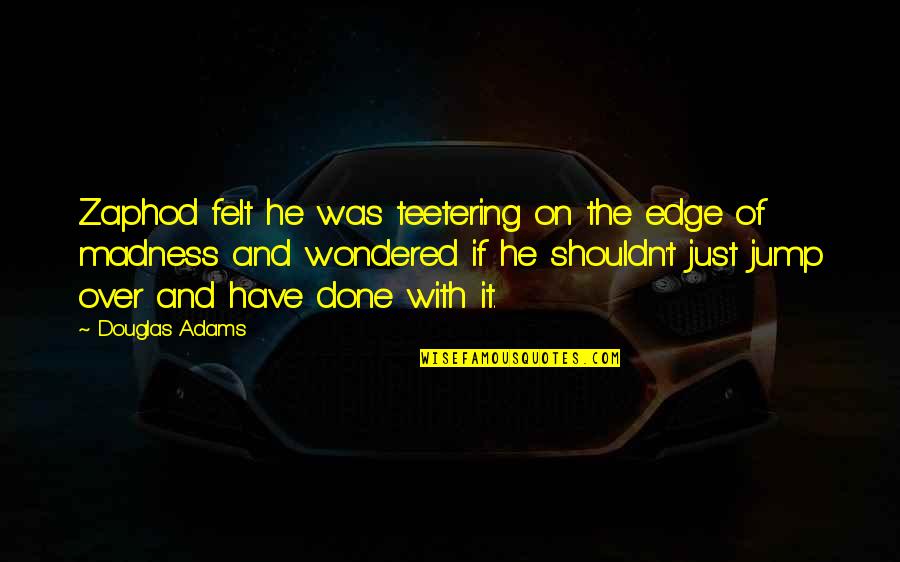 Zaphod felt he was teetering on the edge of madness and wondered if he shouldn't just jump over and have done with it.

~ Douglas Adams

WISEFAMOUSQUOTES.COM